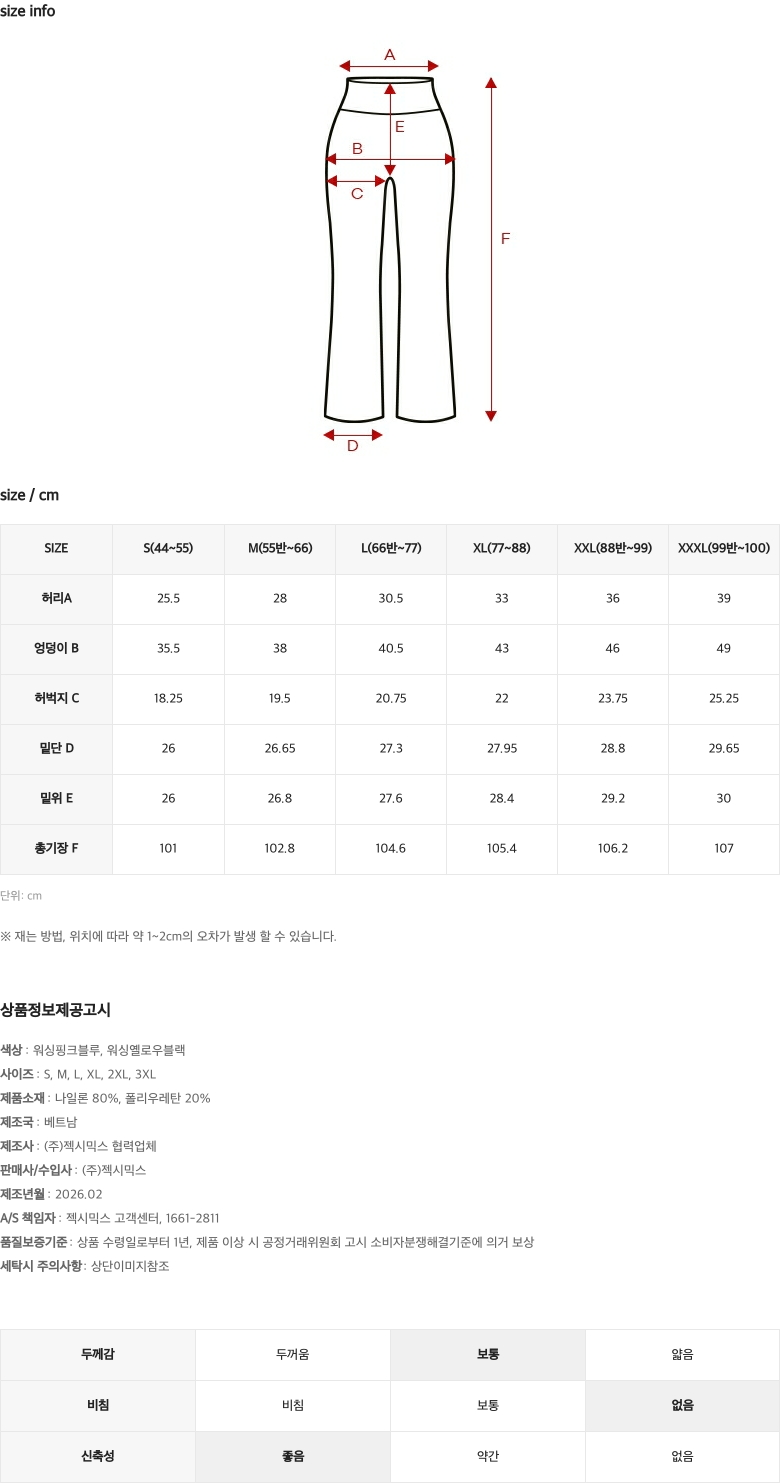 size info

A
E
B
C
F
D

size / cm

| SIZE | S(44~55) | M(55반~66) | L(66반~77) | XL(77~88) | XXL(88반~99) | XXXL(99반~100) |
|---|---|---|---|---|---|---|
| 허리A | 25.5 | 28 | 30.5 | 33 | 36 | 39 |
| 엉덩이 B | 35.5 | 38 | 40.5 | 43 | 46 | 49 |
| 허벅지 C | 18.25 | 19.5 | 20.75 | 22 | 23.75 | 25.25 |
| 밑단 D | 26 | 26.65 | 27.3 | 27.95 | 28.8 | 29.65 |
| 밑위 E | 26 | 26.8 | 27.6 | 28.4 | 29.2 | 30 |
| 총기장 F | 101 | 102.8 | 104.6 | 105.4 | 106.2 | 107 |

단위: cm

※ 재는 방법, 위치에 따라 약 1~2cm의 오차가 발생 할 수 있습니다.

상품정보제공고시

색상 : 워싱핑크블루, 워싱옐로우블랙
사이즈 : S, M, L, XL, 2XL, 3XL
제품소재 : 나일론 80%, 폴리우레탄 20%
제조국 : 베트남
제조사 : (주)젝시믹스 협력업체
판매사/수입사 : (주)젝시믹스
제조년월 : 2026.02
A/S 책임자 : 젝시믹스 고객센터, 1661-2811
품질보증기준 : 상품 수령일로부터 1년, 제품 이상 시 공정거래위원회 고시 소비자분쟁해결기준에 의거 보상
세탁시 주의사항 : 상단이미지참조

| 두께감 | 두꺼움 | 보통 | 얇음 |
|---|---|---|---|
| 비침 | 비침 | 보통 | 없음 |
| 신축성 | 좋음 | 약간 | 없음 |